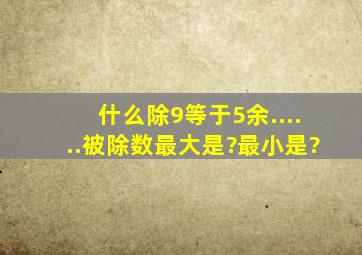 什么除9等于5余……被除数最大是?最小是?